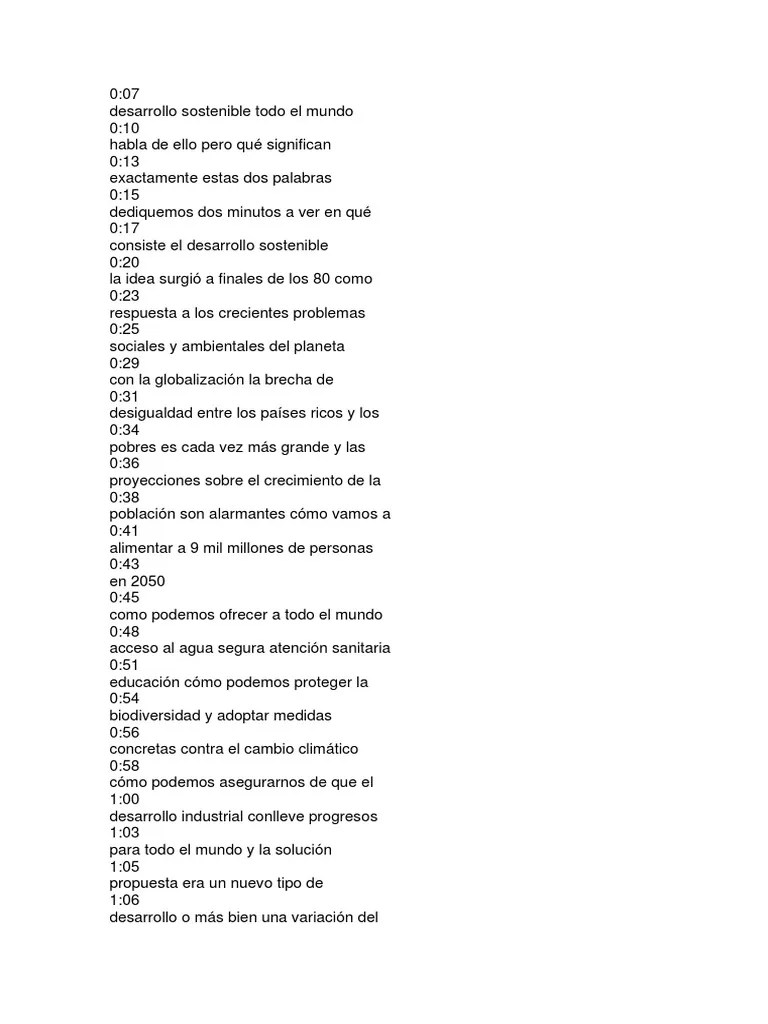 0:07
desarrollo sostenible todo el mundo
0:10
habla de ello pero qué significan
0:13
exactamente estas dos palabras
0:15
dediquemos dos minutos a ver en qué
0:17
consiste el desarrollo sostenible
0:20
la idea surgió a finales de los 80 como
0:23
respuesta a los crecientes problemas
0:25
sociales y ambientales del planeta
0:29
con la globalización la brecha de
0:31
desigualdad entre los países ricos y los
0:34
pobres es cada vez más grande y las
0:36
proyecciones sobre el crecimiento de la
0:38
población son alarmantes cómo vamos a
0:41
alimentar a 9 mil millones de personas
0:43
en 2050
0:45
como podemos ofrecer a todo el mundo
0:48
acceso al agua segura atención sanitaria
0:51
educación cómo podemos proteger la
0:54
biodiversidad y adoptar medidas
0:56
concretas contra el cambio climático
0:58
cómo podemos asegurarnos de que el
1:00
desarrollo industrial conlleve progresos
1:03
para todo el mundo y la solución
1:05
propuesta era un nuevo tipo de
1:06
desarrollo o más bien una variación del